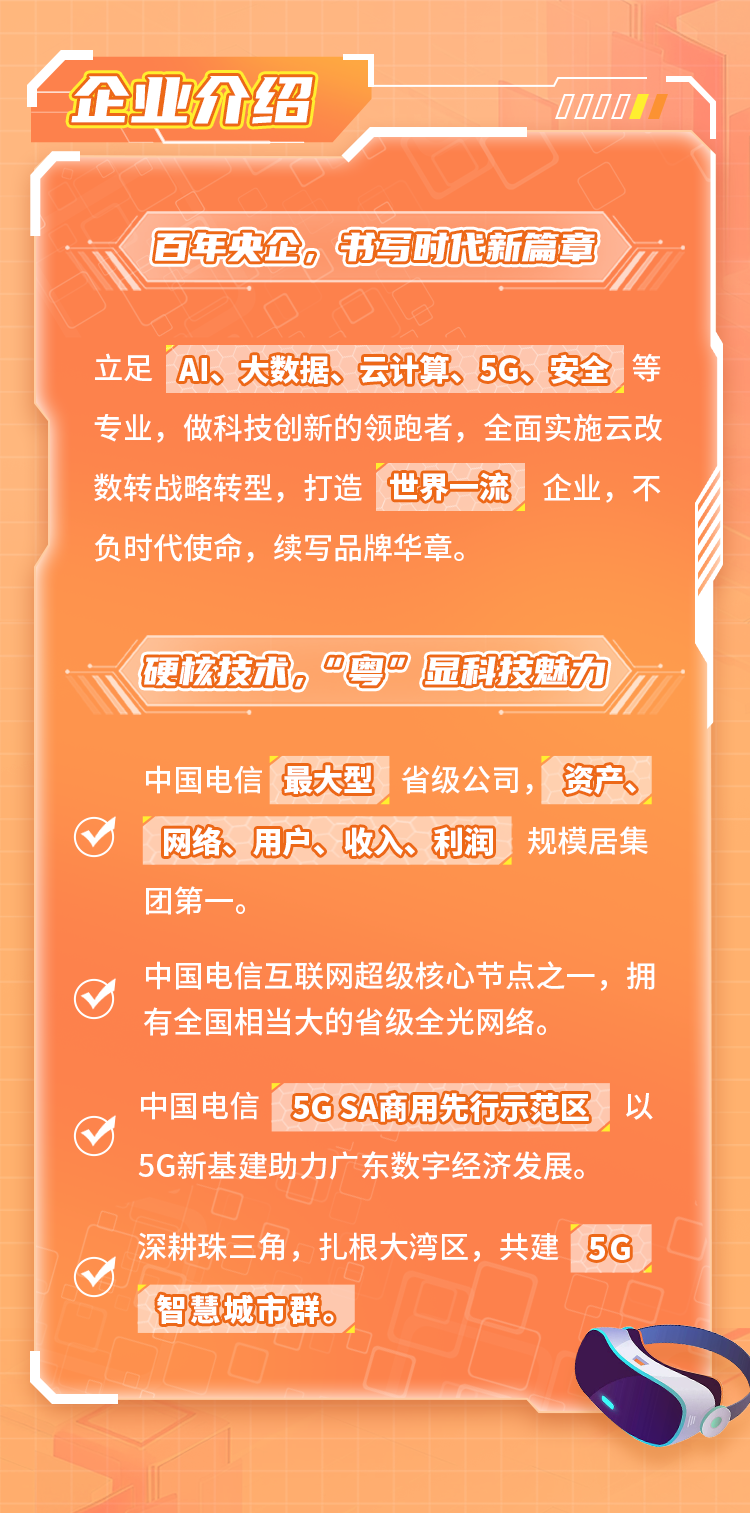 企业介绍

百年央企，书写时代新篇章

立足 AI、大数据、云计算、5G、安全 等专业，做科技创新的领跑者，全面实施云改数转战略转型，打造 世界一流 企业，不负时代使命，续写品牌华章。

硬核技术，“粤”显科技魅力

中国电信 最大型 省级公司，资产、网络、用户、收入、利润 规模居集团第一。

中国电信互联网超级核心节点之一，拥有全国相当大的省级全光网络。

中国电信 5G SA商用先行示范区 以5G新基建助力广东数字经济发展。

深耕珠三角，扎根大湾区，共建 5G 智慧城市群。